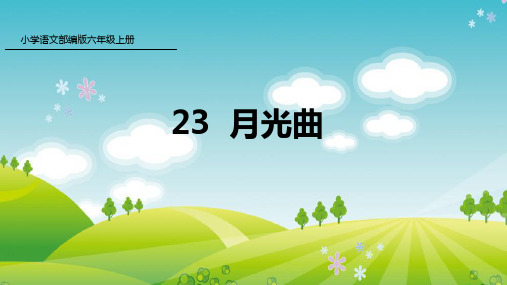 小学语文部编版六年级上册

23 月光曲